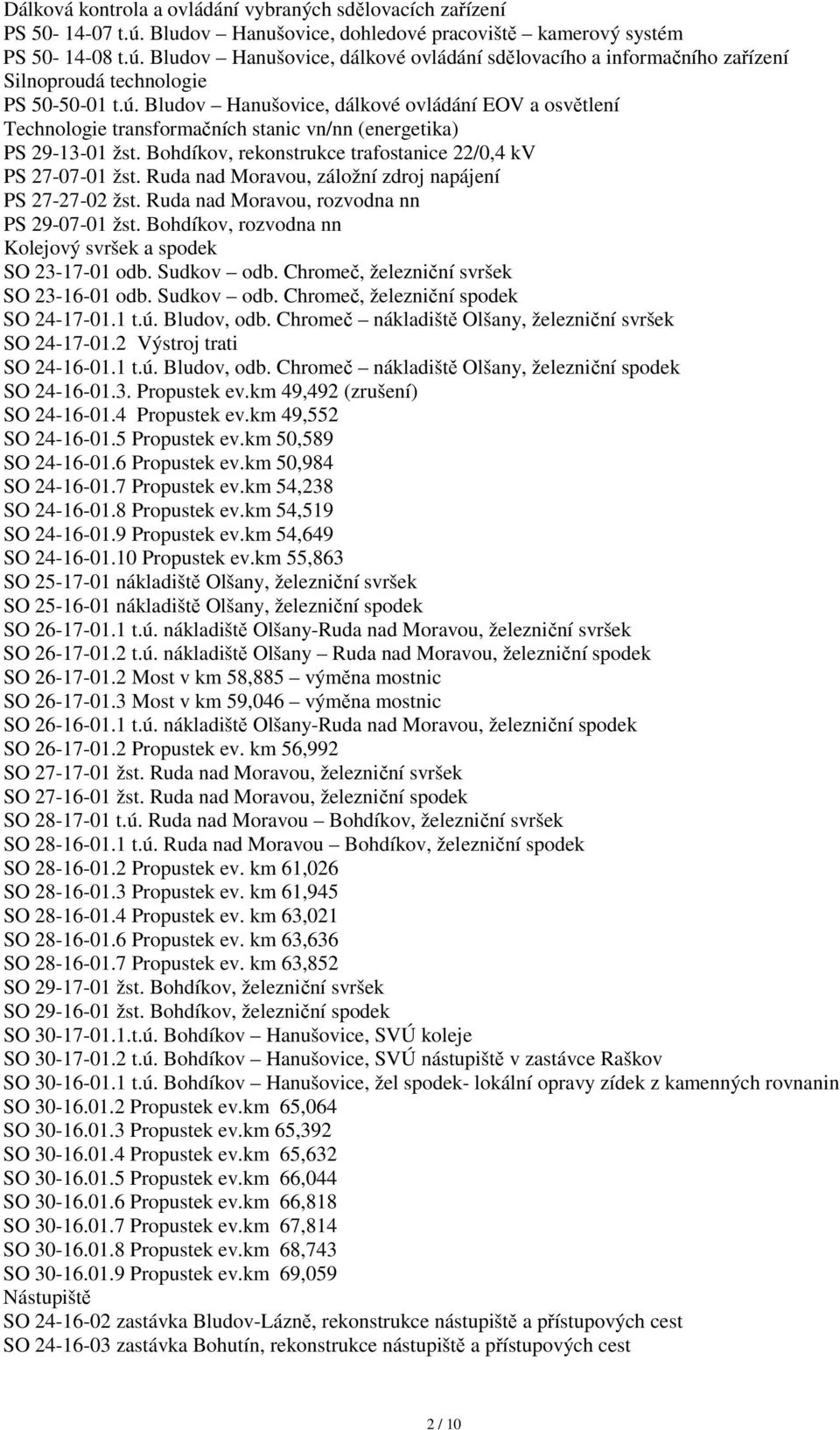 Dálková kontrola a ovládání vybraných sdělovacích zařízení
PS 50- 14-07 t.ú. Bludov – Hanušovice, dohledové pracoviště – kamerový systém
PS 50- 14-08 t.ú. Bludov – Hanušovice, dálkové ovládání sdělovacího a informačního zařízení
Silnoproudá technologie
PS 50-50-01 t.ú. Bludov – Hanušovice, dálkové ovládání EOV a osvětlení
Technologie transformačních stanic vn/nn (energetika)
PS 29-13-01 žst. Bohdíkov, rekonstrukce trafostanice 22/0,4 kV
PS 27-07-01 žst. Ruda nad Moravou, záložní zdroj napájení
PS 27-27-02 žst. Ruda nad Moravou, rozvodna nn
PS 29-07-01 žst. Bohdíkov, rozvodna nn
Kolejový svršek a spodek
SO 23-17-01 odb. Sudkov – odb. Chromeč, železniční svršek
SO 23-16-01 odb. Sudkov – odb. Chromeč, železniční spodek
SO 24-17-01.1 t.ú. Bludov, odb. Chromeč – nákladiště Olšany, železniční svršek
SO 24-17-01.2 Výstroj trati
SO 24-16-01.1 t.ú. Bludov, odb. Chromeč – nákladiště Olšany, železniční spodek
SO 24-16-01.3. Propustek ev.km 49,492 (zrušení)
SO 24-16-01.4 Propustek ev.km 49,552
SO 24-16-01.5 Propustek ev.km 50,589
SO 24-16-01.6 Propustek ev.km 50,984
SO 24-16-01.7 Propustek ev.km 54,238
SO 24-16-01.8 Propustek ev.km 54,519
SO 24-16-01.9 Propustek ev.km 54,649
SO 24-16-01.10 Propustek ev.km 55,863
SO 25-17-01 nákladiště Olšany, železniční svršek
SO 25-16-01 nákladiště Olšany, železniční spodek
SO 26-17-01.1 t.ú. nákladiště Olšany-Ruda nad Moravou, železniční svršek
SO 26-17-01.2 t.ú. nákladiště Olšany – Ruda nad Moravou, železniční spodek
SO 26-17-01.2 Most v km 58,885 – výměna mostnic
SO 26-17-01.3 Most v km 59,046 – výměna mostnic
SO 26-16-01.1 t.ú. nákladiště Olšany-Ruda nad Moravou, železniční spodek
SO 26-17-01.2 Propustek ev. km 56,992
SO 27-17-01 žst. Ruda nad Moravou, železniční svršek
SO 27-16-01 žst. Ruda nad Moravou, železniční spodek
SO 28-17-01 t.ú. Ruda nad Moravou – Bohdíkov, železniční svršek
SO 28-16-01.1 t.ú. Ruda nad Moravou – Bohdíkov, železniční spodek
SO 28-16-01.2 Propustek ev. km 61,026
SO 28-16-01.3 Propustek ev. km 61,945
SO 28-16-01.4 Propustek ev. km 63,021
SO 28-16-01.6 Propustek ev. km 63,636
SO 28-16-01.7 Propustek ev. km 63,852
SO 29-17-01 žst. Bohdíkov, železniční svršek
SO 29-16-01 žst. Bohdíkov, železniční spodek
SO 30-17-01.1.t.ú. Bohdíkov – Hanušovice, SVÚ koleje
SO 30-17-01.2 t.ú. Bohdíkov – Hanušovice, SVÚ nástupiště v zastávce Raškov
SO 30-16-01.1 t.ú. Bohdíkov – Hanušovice, žel spodek- lokální opravy zídek z kamenných rovnanin
SO 30-16.01.2 Propustek ev.km 65,064
SO 30-16.01.3 Propustek ev.km 65,392
SO 30-16.01.4 Propustek ev.km 65,632
SO 30-16.01.5 Propustek ev.km 66,044
SO 30-16.01.6 Propustek ev.km 66,818
SO 30-16.01.7 Propustek ev.km 67,814
SO 30-16.01.8 Propustek ev.km 68,743
SO 30-16.01.9 Propustek ev.km 69,059
Nástupiště
SO 24-16-02 zastávka Bludov-Lázně, rekonstrukce nástupiště a přístupových cest
SO 24-16-03 zastávka Bohutín, rekonstrukce nástupiště a přístupových cest

2 / 10